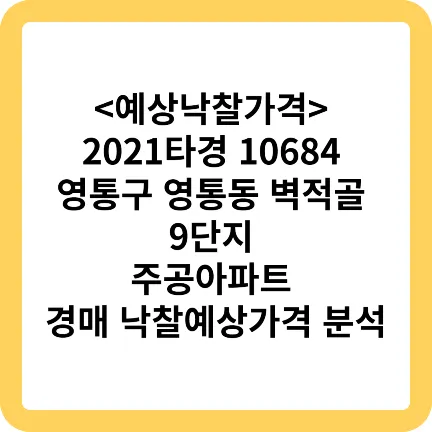 <예상낙찰가격>
2021타경 10684
영통구 영통동 벽적골
9단지
주공아파트
경매 낙찰예상가격 분석